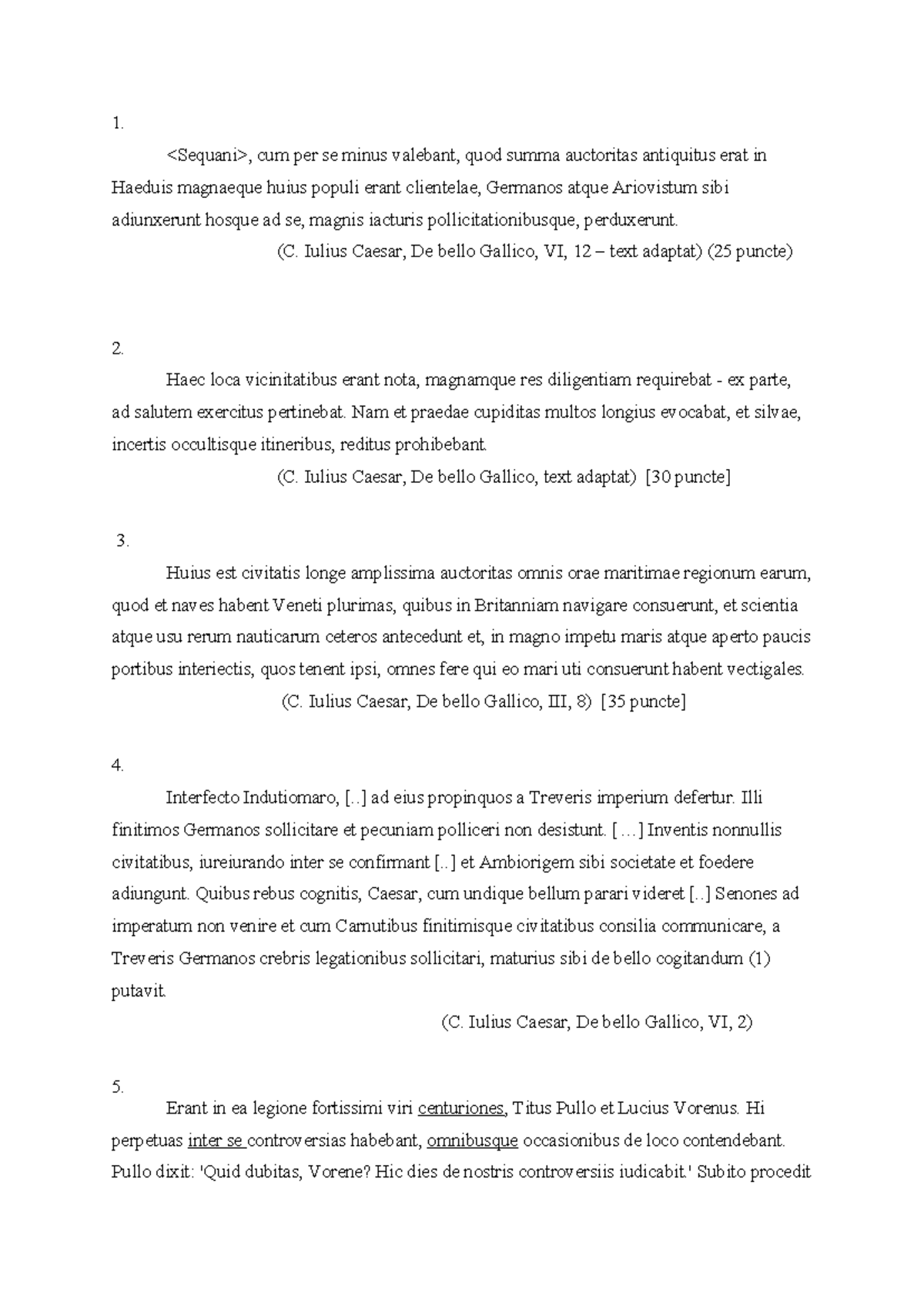 1.

<Sequani>, cum per se minus valebant, quod summa auctoritas antiquitus erat in Haeduis magnaeque huius populi erant clientelae, Germanos atque Ariovistum sibi adiunxerunt hosque ad se, magnis iacturis pollicitationibusque, perduxerunt.

(C. Iulius Caesar, De bello Gallico, VI, 12 – text adaptat) (25 puncte)

2.

Haec loca vicinitatibus erant nota, magnamque res diligentiam requirebat - ex parte, ad salutem exercitus pertinebat. Nam et praedae cupiditas multos longius evocabat, et silvae, incertis occultisque itineribus, reditus prohibebant.

(C. Iulius Caesar, De bello Gallico, text adaptat) [30 puncte]

3.

Huius est civitatis longe amplissima auctoritas omnis orae maritimae regionum earum, quod et naves habent Veneti plurimas, quibus in Britanniam navigare consuerunt, et scientia atque usu rerum nauticarum ceteros antecedunt et, in magno impetu maris atque aperto paucis portibus interiectis, quos tenent ipsi, omnes fere qui eo mari uti consuerunt habent vectigales.

(C. Iulius Caesar, De bello Gallico, III, 8) [35 puncte]

4.

Interfecto Indutiomaro, [..] ad eius propinquos a Treveris imperium defertur. Illi finitimos Germanos sollicitare et pecuniam polliceri non desistunt. [ …] Inventis nonnullis civitatibus, iureiurando inter se confirmant [..] et Ambiorigem sibi societate et foedere adiungunt. Quibus rebus cognitis, Caesar, cum undique bellum parari videret [..] Senones ad imperatum non venire et cum Carnutibus finitimisque civitatibus consilia communicare, a Treveris Germanos crebris legationibus sollicitari, maturius sibi de bello cogitandum (1) putavit.

(C. Iulius Caesar, De bello Gallico, VI, 2)

5.

Erant in ea legione fortissimi viri centuriones, Titus Pullo et Lucius Vorenus. Hi perpetuas inter se controversias habebant, omnibusque occasionibus de loco contendebant. Pullo dixit: 'Quid dubitas, Vorene? Hic dies de nostris controversiis iudicabit.' Subito procedit